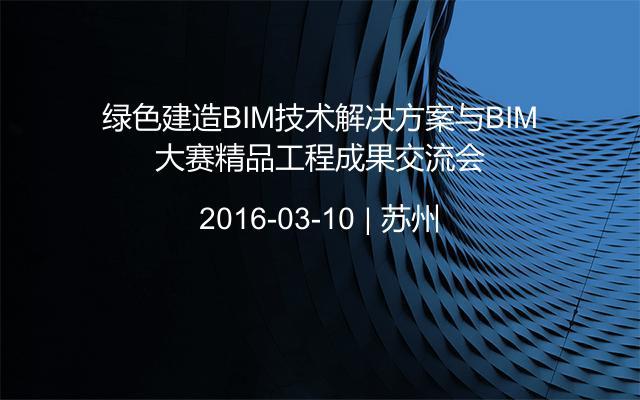 绿色建造BIM技术解决方案与BIM大赛精品工程成果交流会

2016-03-10 | 苏州